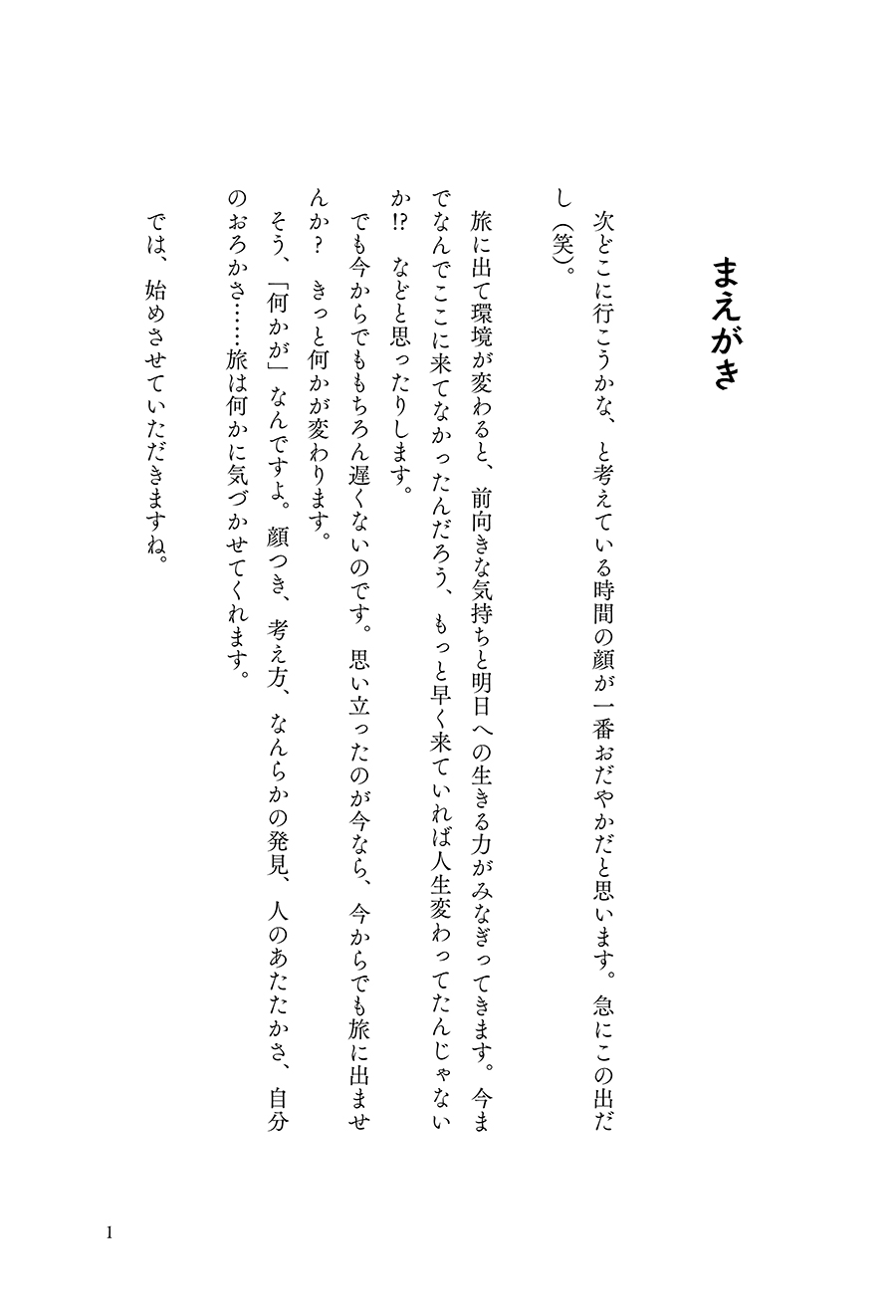 まえがき

次どこに行こうかな、と考えている時間の顔が一番おだやかだと思います。急にこの出だし（笑）。

旅に出て環境が変わると、前向きな気持ちと明日への生きる力がみなぎってきます。今までなんでここに来てなかったんだろう、もっと早く来ていれば人生変わってたんじゃないか!? などと思ったりします。

でも今からでももちろん遅くないのです。思い立ったのが今なら、今からでも旅に出ませんか？ きっと何かが変わります。

そう、「何かが」なんですよ。顔つき、考え方、なんらかの発見、人のあたたかさ、自分のおろかさ……旅は何かに気づかせてくれます。

では、始めさせていただきますね。

1